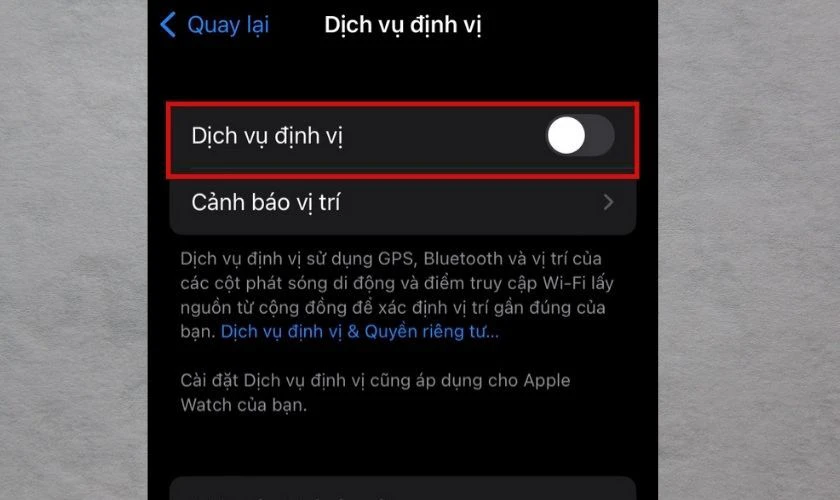 Quay lại
Dịch vụ định vị

Dịch vụ định vị

Cảnh báo vị trí

Dịch vụ định vị sử dụng GPS, Bluetooth và vị trí của các cột phát sóng di động và điểm truy cập Wi-Fi lấy nguồn từ cộng đồng để xác định vị trí gần đúng của bạn. Dịch vụ định vị & Quyền riêng tư...

Cài đặt Dịch vụ định vị cũng áp dụng cho Apple Watch của bạn.